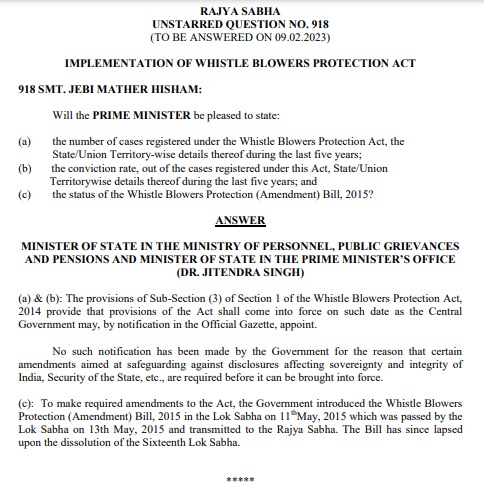 RAJYA SABHA
UNSTARRED QUESTION NO. 918
(TO BE ANSWERED ON 09.02.2023)

IMPLEMENTATION OF WHISTLE BLOWERS PROTECTION ACT

918 SMT. JEBI MATHER HISHAM:

Will the PRIME MINISTER be pleased to state:

(a) the number of cases registered under the Whistle Blowers Protection Act, the State/Union Territory-wise details thereof during the last five years;
(b) the conviction rate, out of the cases registered under this Act, State/Union Territorywise details thereof during the last five years; and
(c) the status of the Whistle Blowers Protection (Amendment) Bill, 2015?

ANSWER

MINISTER OF STATE IN THE MINISTRY OF PERSONNEL, PUBLIC GRIEVANCES AND PENSIONS AND MINISTER OF STATE IN THE PRIME MINISTER'S OFFICE
(DR. JITENDRA SINGH)

(a) & (b): The provisions of Sub-Section (3) of Section 1 of the Whistle Blowers Protection Act, 2014 provide that provisions of the Act shall come into force on such date as the Central Government may, by notification in the Official Gazette, appoint.

No such notification has been made by the Government for the reason that certain amendments aimed at safeguarding against disclosures affecting sovereignty and integrity of India, Security of the State, etc., are required before it can be brought into force.

(c): To make required amendments to the Act, the Government introduced the Whistle Blowers Protection (Amendment) Bill, 2015 in the Lok Sabha on 11$^{th}$May, 2015 which was passed by the Lok Sabha on 13th May, 2015 and transmitted to the Rajya Sabha. The Bill has since lapsed upon the dissolution of the Sixteenth Lok Sabha.

*****